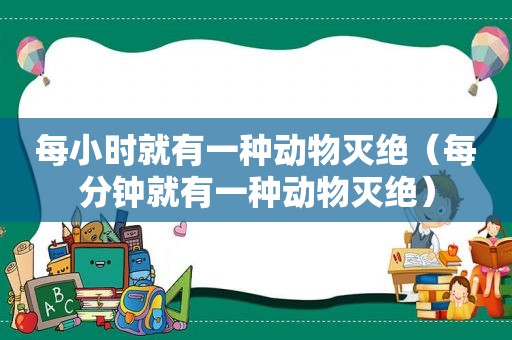 每小时就有一种动物灭绝（每分钟就有一种动物灭绝）

ABC